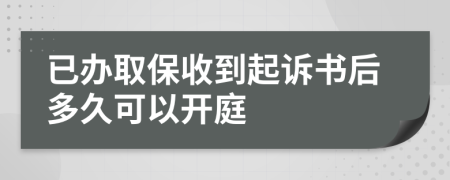 已办取保收到起诉书后多久可以开庭